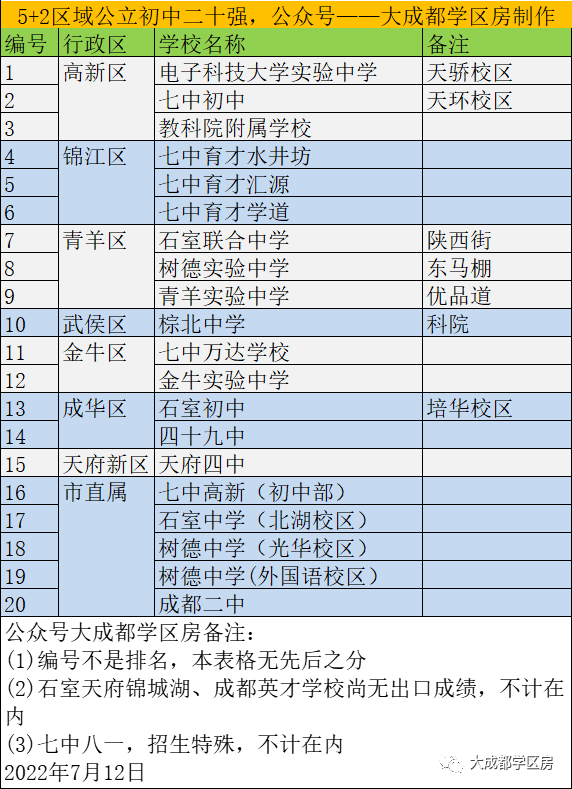 5+2区域公立初中二十强，公众号——大成都学区房制作

| 编号 | 行政区 | 学校名称 | 备注 |
|---|---|---|---|
| 1 | 高新区 | 电子科技大学实验中学 | 天骄校区 |
| 2 | | 七中初中 | 天环校区 |
| 3 | | 教科院附属学校 | |
| 4 | 锦江区 | 七中育才水井坊 | |
| 5 | | 七中育才汇源 | |
| 6 | | 七中育才学道 | |
| 7 | 青羊区 | 石室联合中学 | 陕西街 |
| 8 | | 树德实验中学 | 东马棚 |
| 9 | | 青羊实验中学 | 优品道 |
| 10 | 武侯区 | 棕北中学 | 科院 |
| 11 | 金牛区 | 七中万达学校 | |
| 12 | | 金牛实验中学 | |
| 13 | 成华区 | 石室初中 | 培华校区 |
| 14 | | 四十九中 | |
| 15 | 天府新区 | 天府四中 | |
| 16 | 市直属 | 七中高新（初中部） | |
| 17 | | 石室中学（北湖校区） | |
| 18 | | 树德中学（光华校区） | |
| 19 | | 树德中学(外国语校区） | |
| 20 | | 成都二中 | |

公众号大成都学区房备注：
(1)编号不是排名，本表格无先后之分
(2)石室天府锦城湖、成都英才学校尚无出口成绩，不计在内
(3)七中八一，招生特殊，不计在内
2022年7月12日

大成都学区房